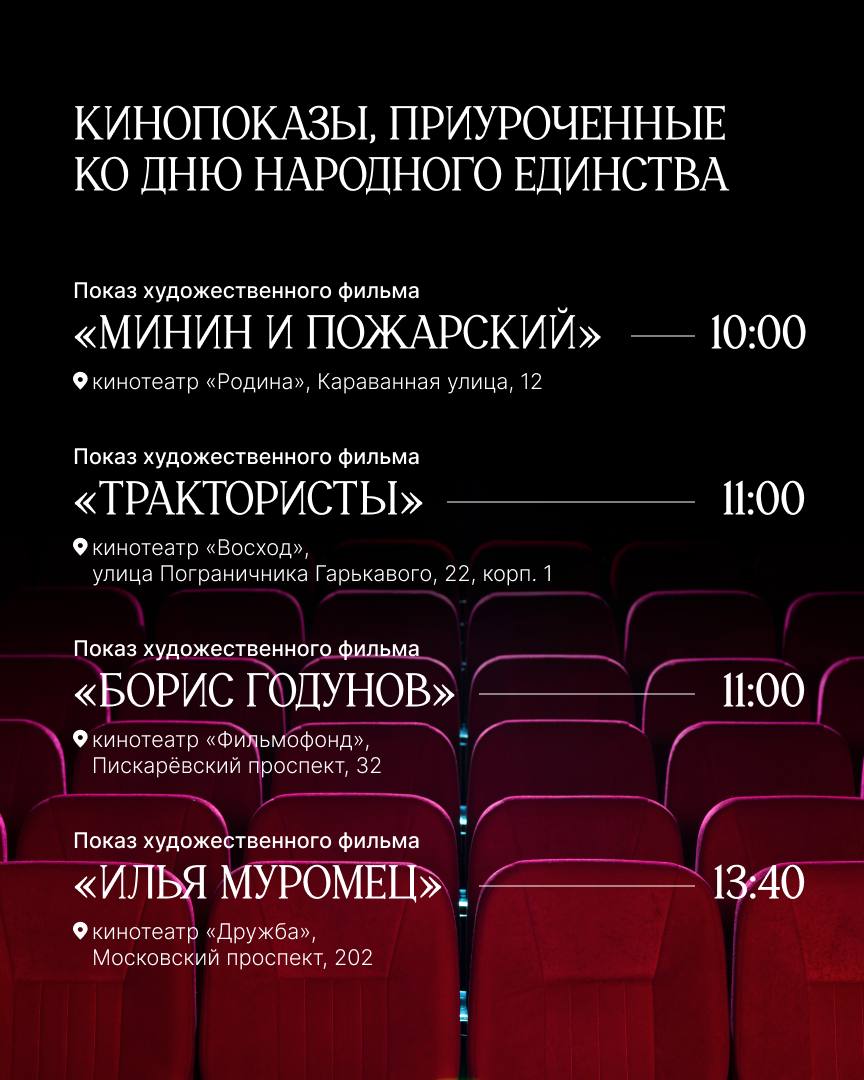 КИНОПОКАЗЫ, ПРИУРОЧЕННЫЕ КО ДНЮ НАРОДНОГО ЕДИНСТВА

Показ художественного фильма
«МИНИН И ПОЖАРСКИЙ» 10:00
кинотеатр «Родина», Караванная улица, 12

Показ художественного фильма
«ТРАКТОРИСТЫ» 11:00
кинотеатр «Восход», улица Пограничника Гарькавого, 22, корп. 1

Показ художественного фильма
«БОРИС ГОДУНОВ» 11:00
кинотеатр «Фильмофонд», Пискарёвский проспект, 32

Показ художественного фильма
«ИЛЬЯ МУРОМЕЦ» 13:40
кинотеатр «Дружба», Московский проспект, 202